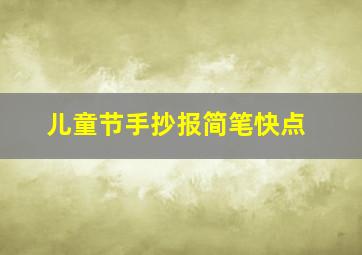 儿童节手抄报简笔快点